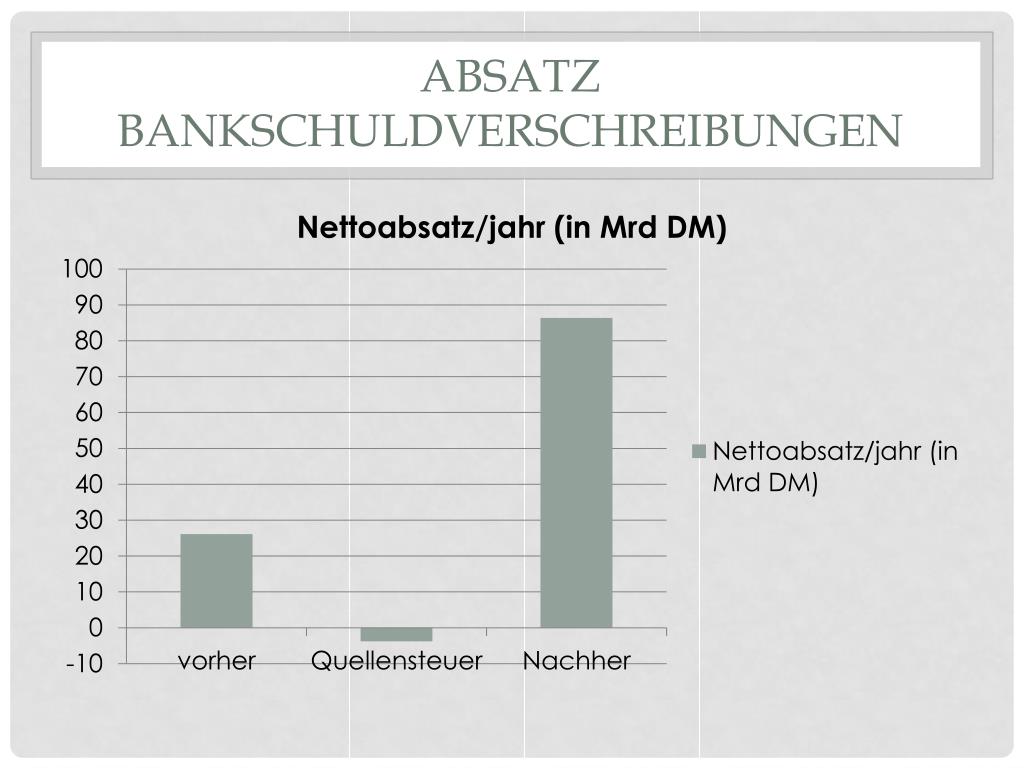 ABSATZ BANKSCHULDVERSCHREIBUNGEN

Nettoabsatz/jahr (in Mrd DM)

100
90
80
70
60
50
40
30
20
10
0
-10

vorher
Quellensteuer
Nachher

Nettoabsatz/jahr (in Mrd DM)